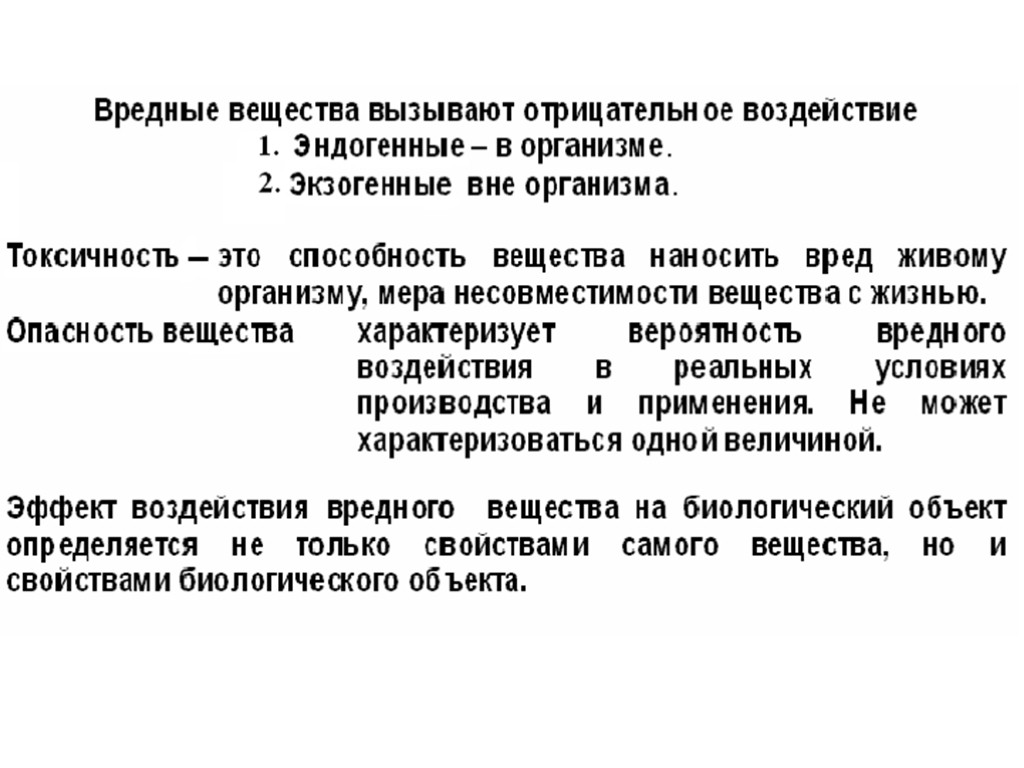 Вредные вещества вызывают отрицательное воздействие

1. Эндогенные – в организме.

2. Экзогенные вне организма.

Токсичность – это способность вещества наносить вред живому организму, мера несовместимости вещества с жизнью.

Опасность вещества характеризует вероятность вредного воздействия в реальных условиях производства и применения. Не может характеризоваться одной величиной.

Эффект воздействия вредного вещества на биологический объект определяется не только свойствами самого вещества, но и свойствами биологического объекта.